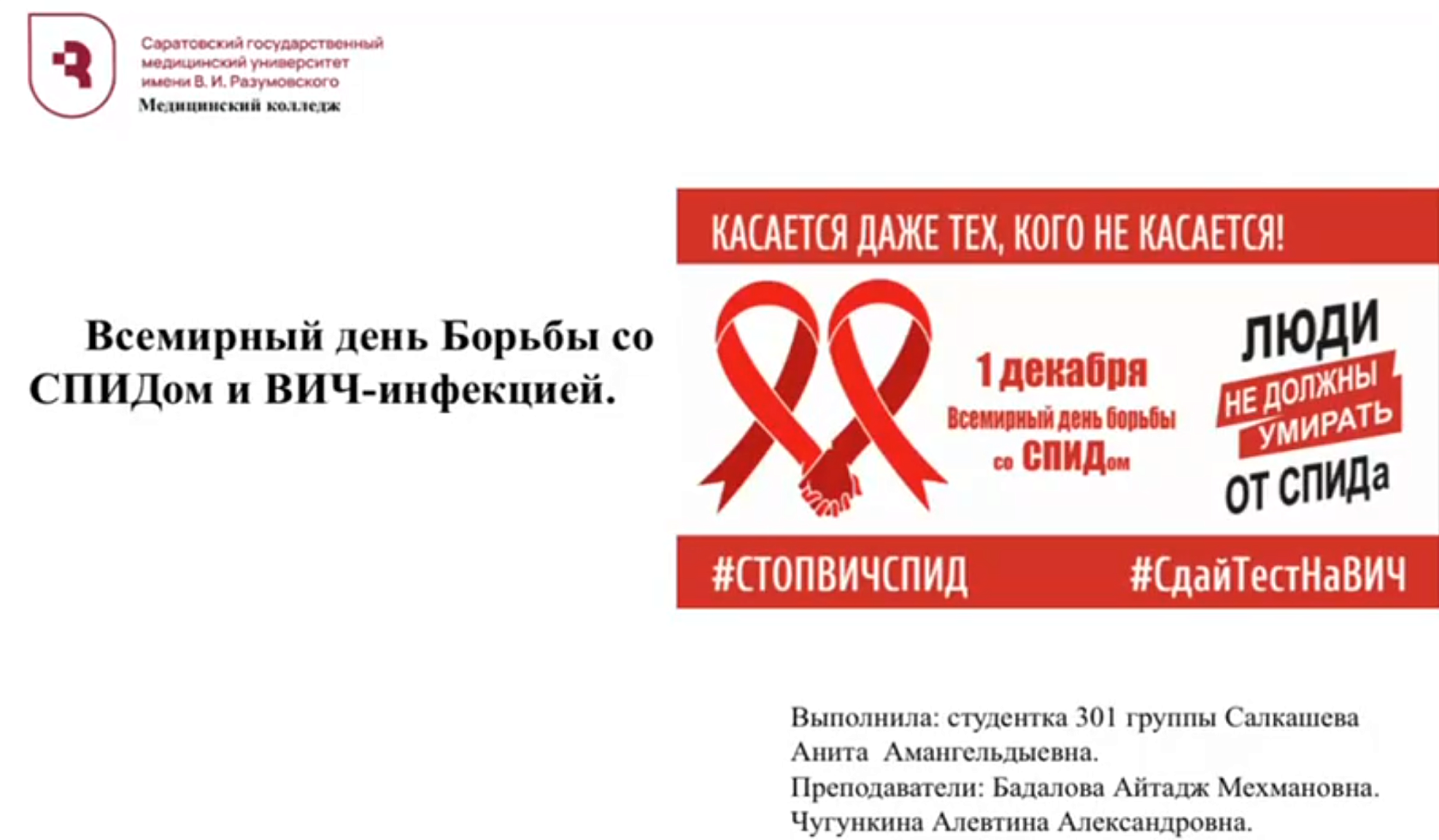 Саратовский государственный медицинский университет имени В. И. Разумовского
Медицинский колледж

Всемирный день Борьбы со СПИДом и ВИЧ-инфекцией.

КАСАЕТСЯ ДАЖЕ ТЕХ, КОГО НЕ КАСАЕТСЯ!

1 декабря
Всемирный день борьбы со СПИДом

ЛЮДИ
НЕ ДОЛЖНЫ
УМИРАТЬ
ОТ СПИДа

#СТОПВИЧСПИД
#СдайТестНаВИЧ

Выполнила: студентка 301 группы Салкашева Анита Амангельдыевна.
Преподаватели: Бадалова Айтадж Мехмановна.
Чугункина Алевтина Александровна.